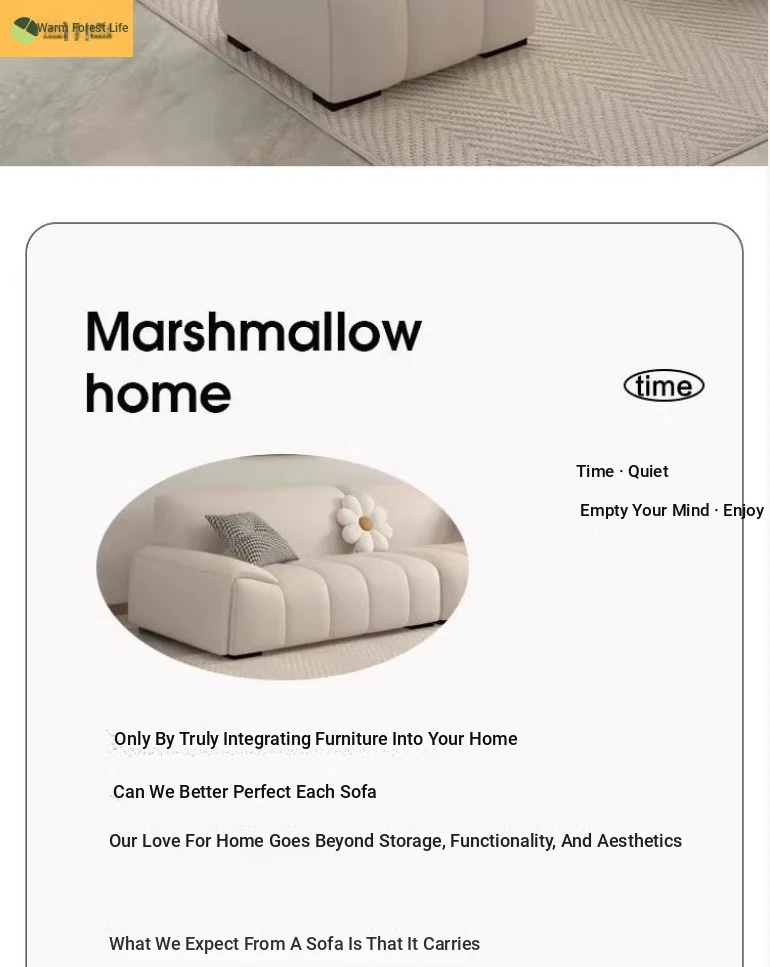 Warm Forest Life

Marshmallow home

time

Time · Quiet

Empty Your Mind · Enjoy

Only By Truly Integrating Furniture Into Your Home

Can We Better Perfect Each Sofa

Our Love For Home Goes Beyond Storage, Functionality, And Aesthetics

What We Expect From A Sofa Is That It Carries